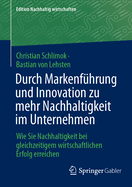 Edition Nachhaltig wirtschaften

Christian Schlimok · Bastian von Lehsten

Durch Markenführung und Innovation zu mehr Nachhaltigkeit im Unternehmen

Wie Sie Nachhaltigkeit bei gleichzeitigem wirtschaftlichen Erfolg erreichen

Springer Gabler